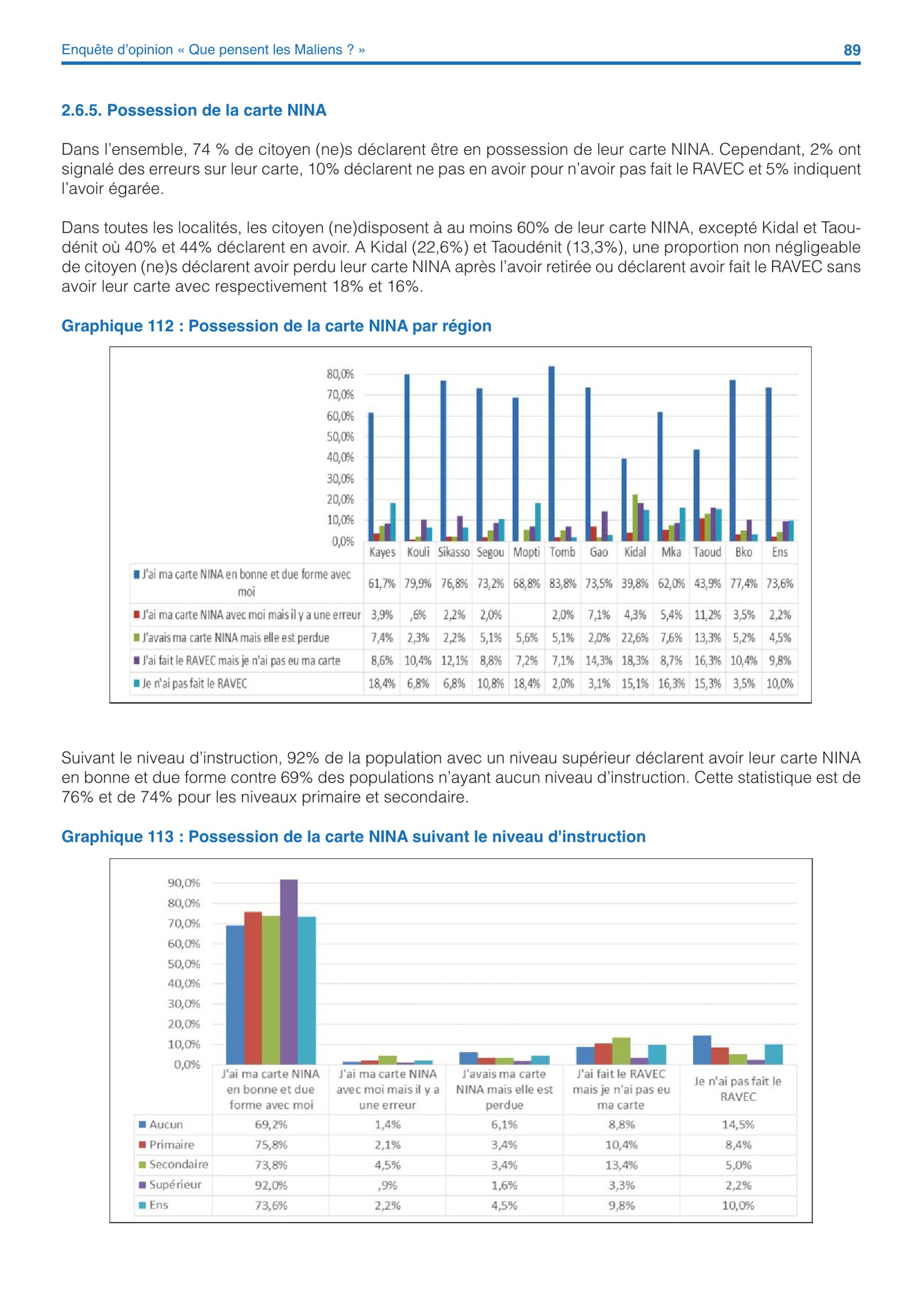 Enquête d'opinion « Que pensent les Maliens ? »

89

2.6.5. Possession de la carte NINA

Dans l'ensemble, 74 % de citoyen (ne)s déclarent être en possession de leur carte NINA. Cependant, 2% ont signalé des erreurs sur leur carte, 10% déclarent ne pas en avoir pour n'avoir pas fait le RAVEC et 5% indiquent l'avoir égarée.

Dans toutes les localités, les citoyen (ne)disposent à au moins 60% de leur carte NINA, excepté Kidal et Taoudénit où 40% et 44% déclarent en avoir. A Kidal (22,6%) et Taoudénit (13,3%), une proportion non négligeable de citoyen (ne)s déclarent avoir perdu leur carte NINA après l'avoir retirée ou déclarent avoir fait le RAVEC sans avoir leur carte avec respectivement 18% et 16%.

Graphique 112 : Possession de la carte NINA par région

80,0%
70,0%
60,0%
50,0%
40,0%
30,0%
20,0%
10,0%
0,0%

| | Kayes | Kouli | Sikasso | Segou | Mopti | Tomb | Gao | Kidal | Mka | Taoud | Bko | Ens |
|---|---|---|---|---|---|---|---|---|---|---|---|---|
| J'ai ma carte NINA en bonne et due forme avec moi | 61,7% | 79,9% | 76,8% | 73,2% | 68,8% | 83,8% | 73,5% | 39,8% | 62,0% | 43,9% | 77,4% | 73,6% |
| J'ai ma carte NINA avec moi mais il y a une erreur | 3,9% | ,6% | 2,2% | 2,0% | | 2,0% | 7,1% | 4,3% | 5,4% | 11,2% | 3,5% | 2,2% |
| J'avais ma carte NINA mais elle est perdue | 7,4% | 2,3% | 2,2% | 5,1% | 5,6% | 5,1% | 2,0% | 22,6% | 7,6% | 13,3% | 5,2% | 4,5% |
| J'ai fait le RAVEC mais je n'ai pas eu ma carte | 8,6% | 10,4% | 12,1% | 8,8% | 7,2% | 7,1% | 14,3% | 18,3% | 8,7% | 16,3% | 10,4% | 9,8% |
| Je n'ai pas fait le RAVEC | 18,4% | 6,8% | 6,8% | 10,8% | 18,4% | 2,0% | 3,1% | 15,1% | 16,3% | 15,3% | 3,5% | 10,0% |

Suivant le niveau d'instruction, 92% de la population avec un niveau supérieur déclarent avoir leur carte NINA en bonne et due forme contre 69% des populations n'ayant aucun niveau d'instruction. Cette statistique est de 76% et de 74% pour les niveaux primaire et secondaire.

Graphique 113 : Possession de la carte NINA suivant le niveau d'instruction

90,0%
80,0%
70,0%
60,0%
50,0%
40,0%
30,0%
20,0%
10,0%
0,0%

| | J'ai ma carte NINA en bonne et due forme avec moi | J'ai ma carte NINA avec moi mais il y a une erreur | J'avais ma carte NINA mais elle est perdue | J'ai fait le RAVEC mais je n'ai pas eu ma carte | Je n'ai pas fait le RAVEC |
|---|---|---|---|---|---|
| Aucun | 69,2% | 1,4% | 6,1% | 8,8% | 14,5% |
| Primaire | 75,8% | 2,1% | 3,4% | 10,4% | 8,4% |
| Secondaire | 73,8% | 4,5% | 3,4% | 13,4% | 5,0% |
| Supérieur | 92,0% | ,9% | 1,6% | 3,3% | 2,2% |
| Ens | 73,6% | 2,2% | 4,5% | 9,8% | 10,0% |